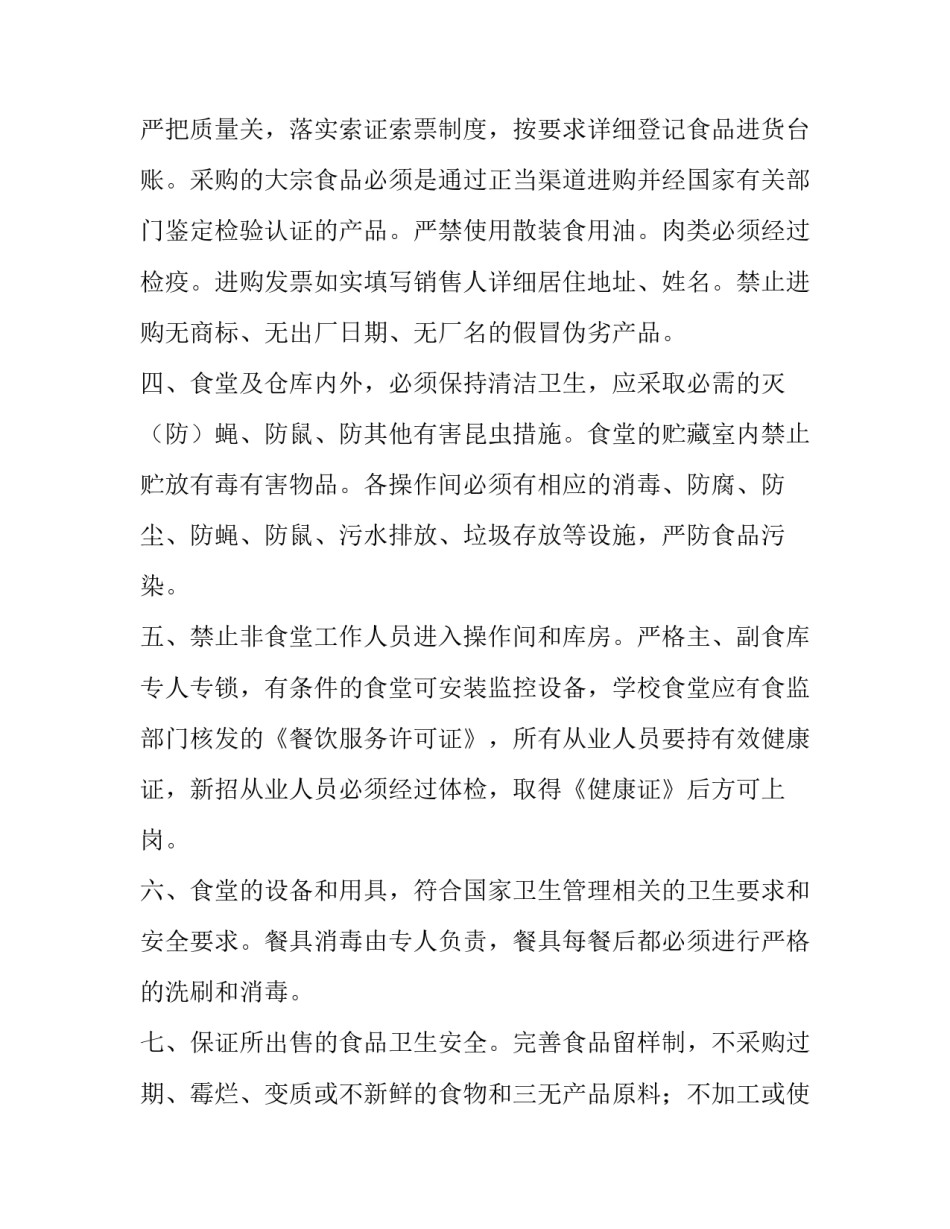 严把质量关，落实索证索票制度，按要求详细登记食品进货台账。采购的大宗食品必须是通过正当渠道进购并经国家有关部门鉴定检验认证的产品。严禁使用散装食用油。肉类必须经过检疫。进购发票如实填写销售人详细居住地址、姓名。禁止进购无商标、无出厂日期、无厂名的假冒伪劣产品。

四、食堂及仓库内外，必须保持清洁卫生，应采取必需的灭（防）蝇、防鼠、防其他有害昆虫措施。食堂的贮藏室内禁止贮放有毒有害物品。各操作间必须有相应的消毒、防腐、防尘、防蝇、防鼠、污水排放、垃圾存放等设施，严防食品污染。

五、禁止非食堂工作人员进入操作间和库房。严格主、副食库专人专锁，有条件的食堂可安装监控设备，学校食堂应有食监部门核发的《餐饮服务许可证》，所有从业人员要持有效健康证，新招从业人员必须经过体检，取得《健康证》后方可上岗。

六、食堂的设备和用具，符合国家卫生管理相关的卫生要求和安全要求。餐具消毒由专人负责，餐具每餐后都必须进行严格的洗刷和消毒。

七、保证所出售的食品卫生安全。完善食品留样制，不采购过期、霉烂、变质或不新鲜的食物和三无产品原料；不加工或使